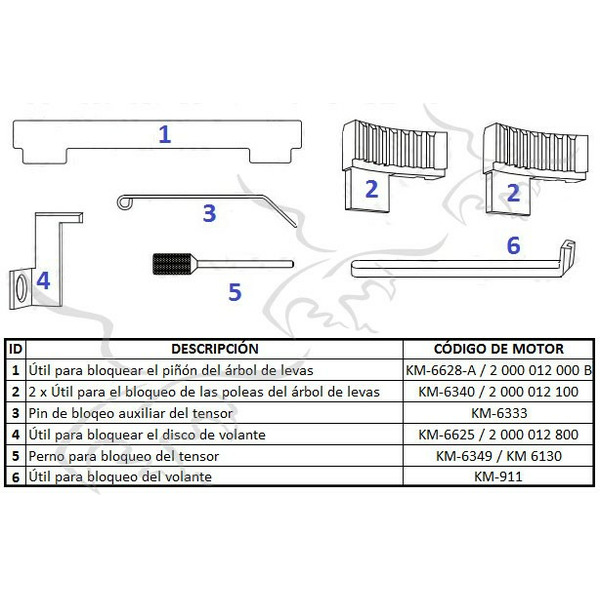 1

2

2

3

4

5

6

| ID | DESCRIPCIÓN | CÓDIGO DE MOTOR |
|---|---|---|
| 1 | Útil para bloquear el piñón del árbol de levas | KM-6628-A / 2 000 012 000 B |
| 2 | 2 x Útil para el bloqueo de las poleas del árbol de levas | KM-6340 / 2 000 012 100 |
| 3 | Pin de bloqeo auxiliar del tensor | KM-6333 |
| 4 | Útil para bloquear el disco de volante | KM-6625 / 2 000 012 800 |
| 5 | Perno para bloqueo del tensor | KM-6349 / KM 6130 |
| 6 | Útil para bloqueo del volante | KM-911 |